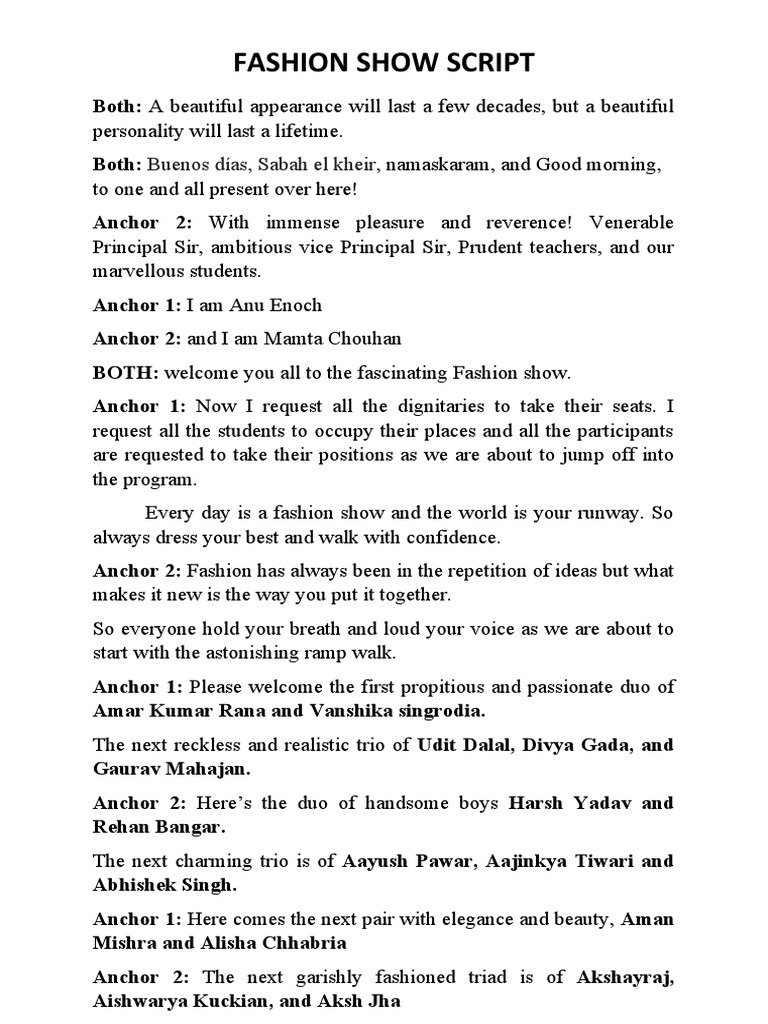 FASHION SHOW SCRIPT

Both: A beautiful appearance will last a few decades, but a beautiful personality will last a lifetime.

Both: Buenos días, Sabah el kheir, namaskaram, and Good morning, to one and all present over here!

Anchor 2: With immense pleasure and reverence! Venerable Principal Sir, ambitious vice Principal Sir, Prudent teachers, and our marvellous students.

Anchor 1: I am Anu Enoch

Anchor 2: and I am Mamta Chouhan

BOTH: welcome you all to the fascinating Fashion show.

Anchor 1: Now I request all the dignitaries to take their seats. I request all the students to occupy their places and all the participants are requested to take their positions as we are about to jump off into the program.

Every day is a fashion show and the world is your runway. So always dress your best and walk with confidence.

Anchor 2: Fashion has always been in the repetition of ideas but what makes it new is the way you put it together.

So everyone hold your breath and loud your voice as we are about to start with the astonishing ramp walk.

Anchor 1: Please welcome the first propitious and passionate duo of Amar Kumar Rana and Vanshika singrodia.

The next reckless and realistic trio of Udit Dalal, Divya Gada, and Gaurav Mahajan.

Anchor 2: Here's the duo of handsome boys Harsh Yadav and Rehan Bangar.

The next charming trio is of Aayush Pawar, Aajinkya Tiwari and Abhishek Singh.

Anchor 1: Here comes the next pair with elegance and beauty, Aman Mishra and Alisha Chhabria

Anchor 2: The next garishly fashioned triad is of Akshayraj, Aishwarya Kuckian, and Aksh Jha